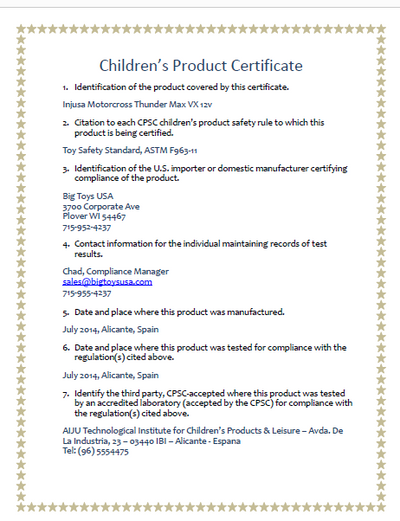 Children's Product Certificate

1. Identification of the product covered by this certificate.

Injusa Motorcross Thunder Max VX 12v

2. Citation to each CPSC children's product safety rule to which this product is being certified.

Toy Safety Standard, ASTM F963-11

3. Identification of the U.S. importer or domestic manufacturer certifying compliance of the product.

Big Toys USA
3700 Corporate Ave
Plover WI 54467
715-952-4237

4. Contact information for the individual maintaining records of test results.

Chad, Compliance Manager
sales@bigtoysusa.com
715-955-4237

5. Date and place where this product was manufactured.

July 2014, Alicante, Spain

6. Date and place where this product was tested for compliance with the regulation(s) cited above.

July 2014, Alicante, Spain

7. Identify the third party, CPSC-accepted where this product was tested by an accredited laboratory (accepted by the CPSC) for compliance with the regulation(s) cited above.

AIJU Technological Institute for Children's Products & Leisure – Avda. De La Industria, 23 – 03440 IBI – Alicante - Espana
Tel: (96) 5554475